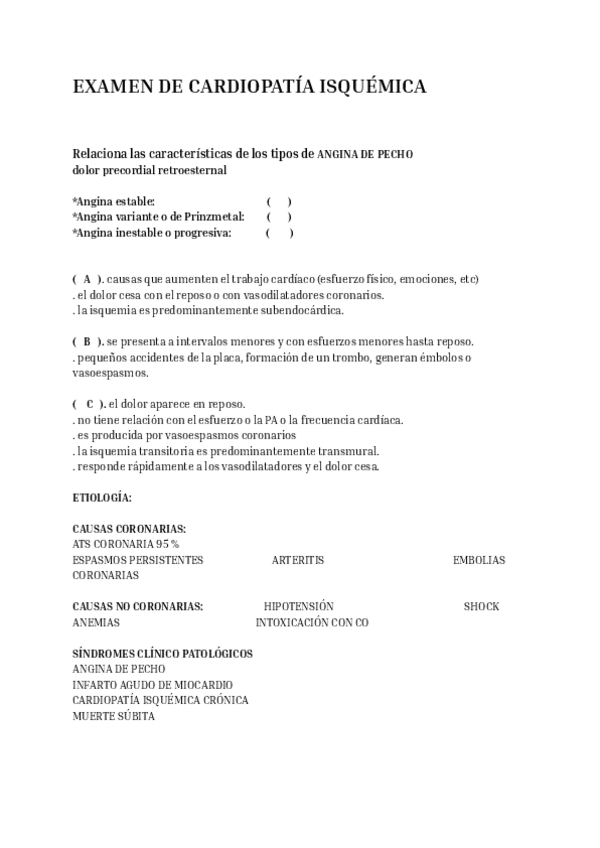 EXAMEN DE CARDIOPATÍA ISQUÉMICA

Relaciona las características de los tipos de ANGINA DE PECHO
dolor precordial retroesternal

*Angina estable: ( )
*Angina variante o de Prinzmetal: ( )
*Angina inestable o progresiva: ( )

( A ). causas que aumenten el trabajo cardíaco (esfuerzo físico, emociones, etc)
. el dolor cesa con el reposo o con vasodilatadores coronarios.
. la isquemia es predominantemente subendocárdica.

( B ). se presenta a intervalos menores y con esfuerzos menores hasta reposo.
. pequeños accidentes de la placa, formación de un trombo, generan émbolos o vasoespasmos.

( C ). el dolor aparece en reposo.
. no tiene relación con el esfuerzo o la PA o la frecuencia cardíaca.
. es producida por vasoespasmos coronarios
. la isquemia transitoria es predominantemente transmural.
. responde rápidamente a los vasodilatadores y el dolor cesa.

ETIOLOGÍA:

CAUSAS CORONARIAS:
ATS CORONARIA 95 %
ESPASMOS PERSISTENTES ARTERITIS EMBOLIAS CORONARIAS

CAUSAS NO CORONARIAS: HIPOTENSIÓN SHOCK
ANEMIAS INTOXICACIÓN CON CO

SÍNDROMES CLÍNICO PATOLÓGICOS
ANGINA DE PECHO
INFARTO AGUDO DE MIOCARDIO
CARDIOPATÍA ISQUÉMICA CRÓNICA
MUERTE SÚBITA